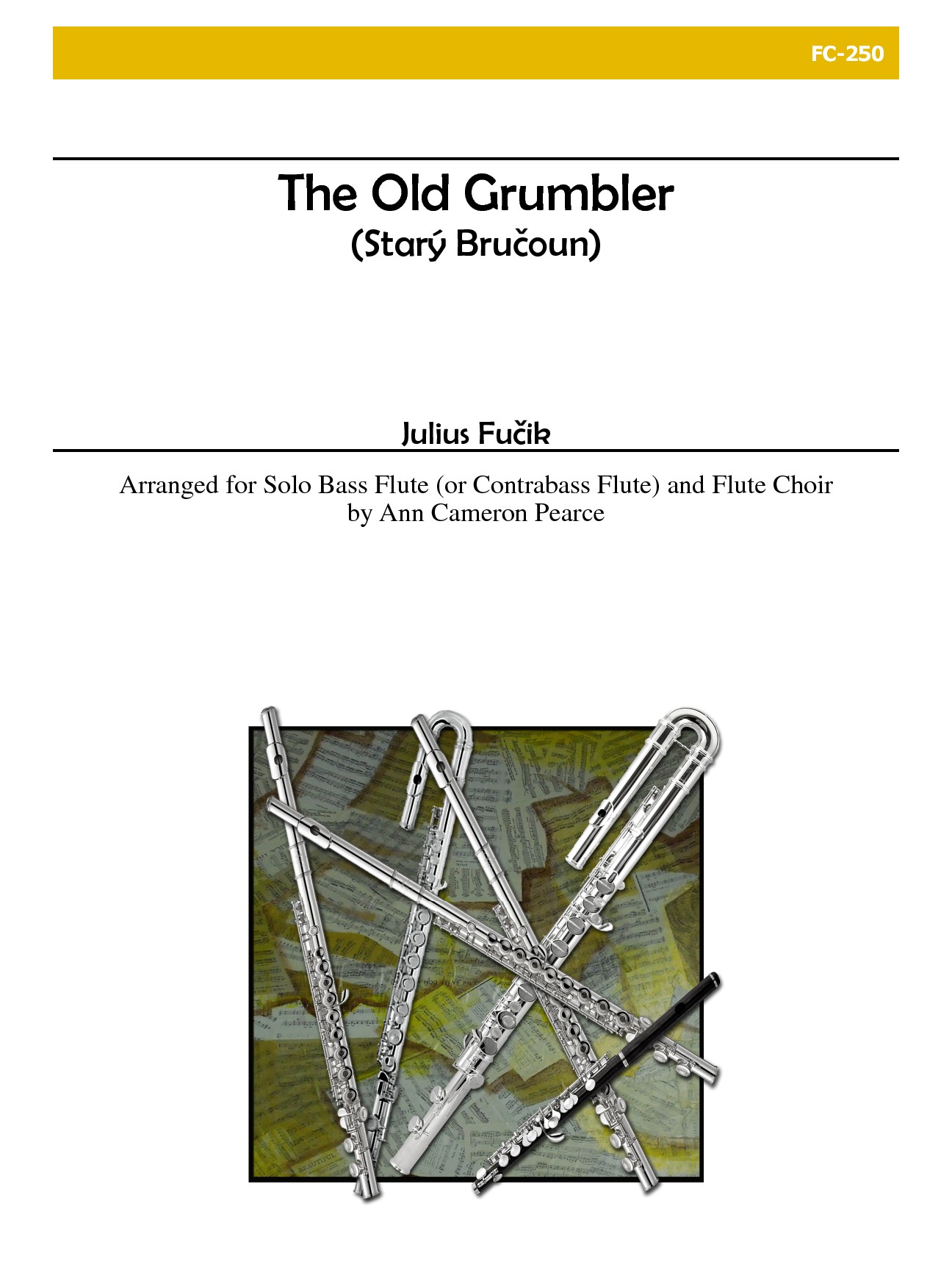 FC-250

The Old Grumbler
(Starý Bručoun)

Julius Fučik

Arranged for Solo Bass Flute (or Contrabass Flute) and Flute Choir
by Ann Cameron Pearce